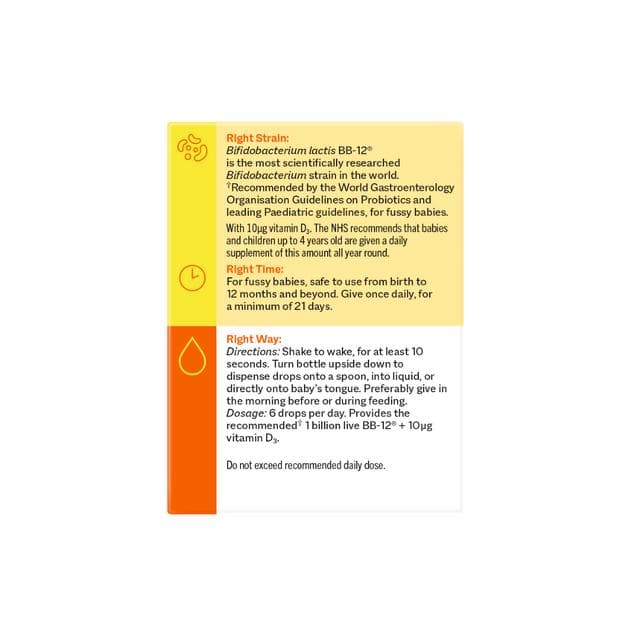 Right Strain:
Bifidobacterium lactis BB-12®
is the most scientifically researched Bifidobacterium strain in the world.
†Recommended by the World Gastroenterology Organisation Guidelines on Probiotics and leading Paediatric guidelines, for fussy babies.

With 10µg vitamin $D_3$. The NHS recommends that babies and children up to 4 years old are given a daily supplement of this amount all year round.

Right Time:
For fussy babies, safe to use from birth to 12 months and beyond. Give once daily, for a minimum of 21 days.

Right Way:
Directions: Shake to wake, for at least 10 seconds. Turn bottle upside down to dispense drops onto a spoon, into liquid, or directly onto baby's tongue. Preferably give in the morning before or during feeding.
Dosage: 6 drops per day. Provides the recommended† 1 billion live BB-12® + 10µg vitamin $D_3$.

Do not exceed recommended daily dose.